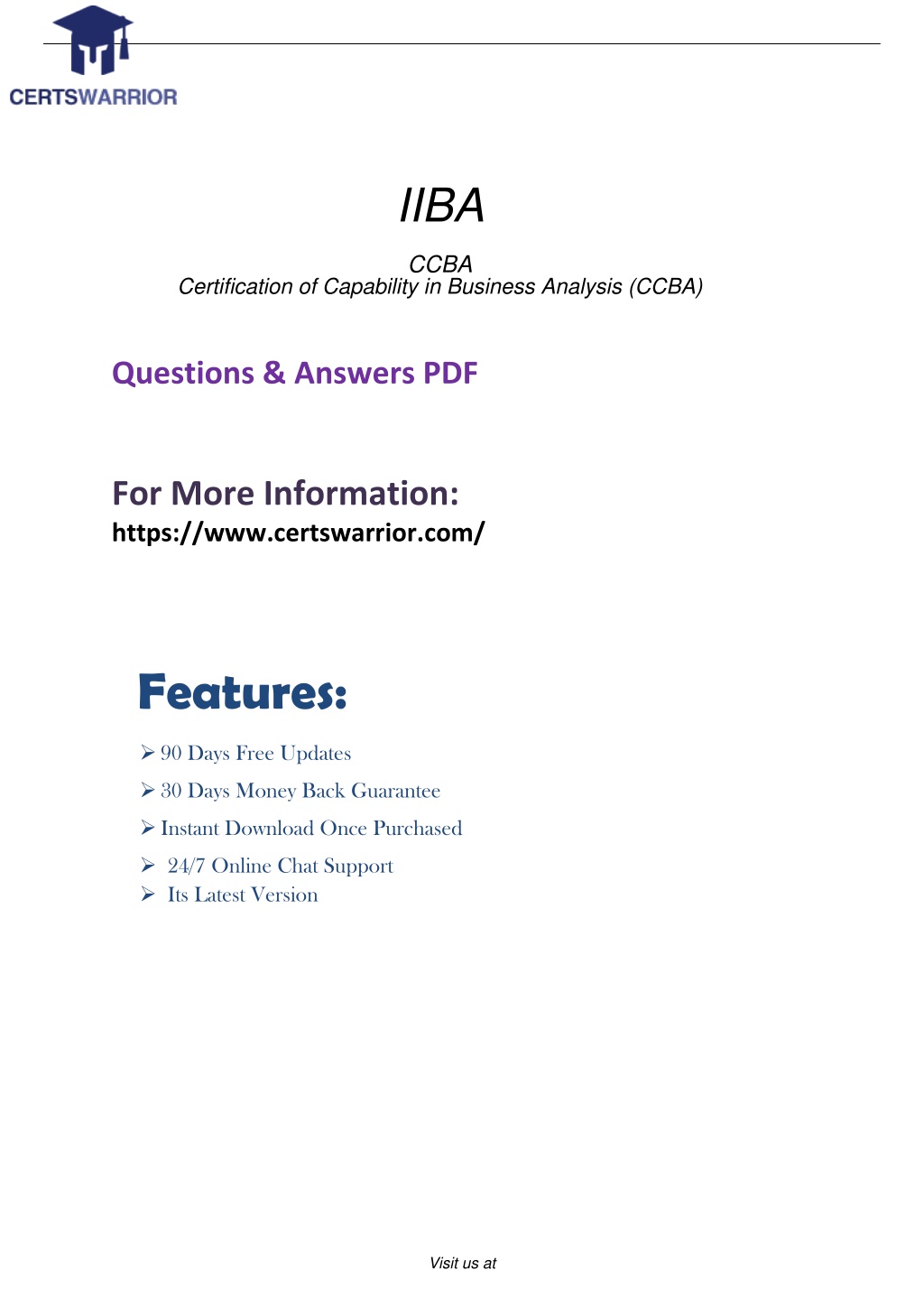 CERTSWARRIOR

IIBA

CCBA
Certification of Capability in Business Analysis (CCBA)

Questions & Answers PDF

For More Information:
https://www.certswarrior.com/

Features:

➢ 90 Days Free Updates
➢ 30 Days Money Back Guarantee
➢ Instant Download Once Purchased
➢ 24/7 Online Chat Support
➢ Its Latest Version

Visit us at